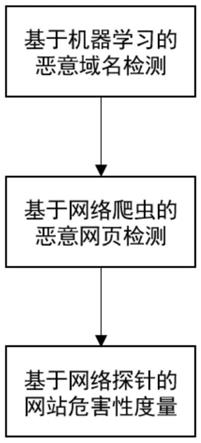 基于机器学习的恶意域名检测

基于网络爬虫的恶意网页检测

基于网络探针的网站危害性度量